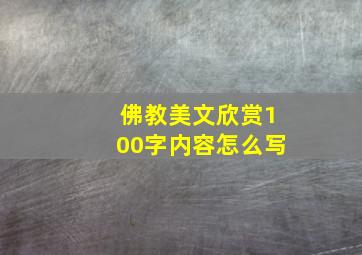 佛教美文欣赏100字内容怎么写